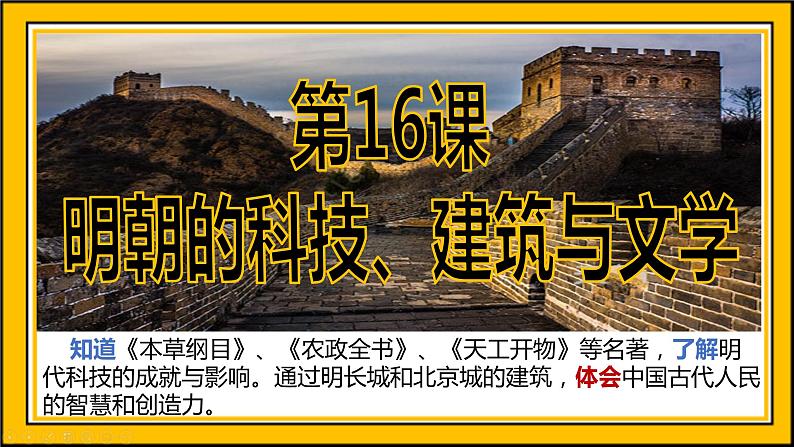 第16课
明朝的科技、建筑与文学

知道《本草纲目》、《农政全书》、《天工开物》等名著，了解明代科技的成就与影响。通过明长城和北京城的建筑，体会中国古代人民的智慧和创造力。